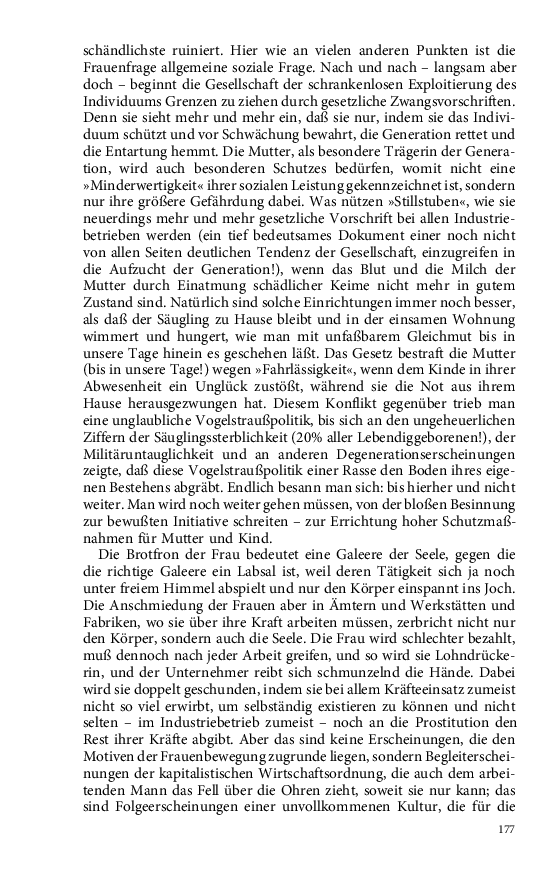 schändlichste ruiniert. Hier wie an vielen anderen Punkten ist die Frauenfrage allgemeine soziale Frage. Nach und nach – langsam aber doch – beginnt die Gesellschaft der schrankenlosen Exploitierung des Individuums Grenzen zu ziehen durch gesetzliche Zwangsvorschriften. Denn sie sieht mehr und mehr ein, daß sie nur, indem sie das Individuum schützt und vor Schwächung bewahrt, die Generation rettet und die Entartung hemmt. Die Mutter, als besondere Trägerin der Generation, wird auch besonderen Schutzes bedürfen, womit nicht eine »Minderwertigkeit« ihrer sozialen Leistung gekennzeichnet ist, sondern nur ihre größere Gefährdung dabei. Was nützen »Stillstuben«, wie sie neuerdings mehr und mehr gesetzliche Vorschrift bei allen Industriebetrieben werden (ein tief bedeutsames Dokument einer noch nicht von allen Seiten deutlichen Tendenz der Gesellschaft, einzugreifen in die Aufzucht der Generation!), wenn das Blut und die Milch der Mutter durch Einatmung schädlicher Keime nicht mehr in gutem Zustand sind. Natürlich sind solche Einrichtungen immer noch besser, als daß der Säugling zu Hause bleibt und in der einsamen Wohnung wimmert und hungert, wie man mit unfaßbarem Gleichmut bis in unsere Tage hinein es geschehen läßt. Das Gesetz bestraft die Mutter (bis in unsere Tage!) wegen »Fahrlässigkeit«, wenn dem Kinde in ihrer Abwesenheit ein Unglück zustößt, während sie die Not aus ihrem Hause herausgezwungen hat. Diesem Konflikt gegenüber trieb man eine unglaubliche Vogelstraußpolitik, bis sich an den ungeheuerlichen Ziffern der Säuglingssterblichkeit (20% aller Lebendiggeborenen!), der Militäruntauglichkeit und an anderen Degenerationserscheinungen zeigte, daß diese Vogelstraußpolitik einer Rasse den Boden ihres eigenen Bestehens abgräbt. Endlich besann man sich: bis hierher und nicht weiter. Man wird noch weiter gehen müssen, von der bloßen Besinnung zur bewußten Initiative schreiten – zur Errichtung hoher Schutzmaßnahmen für Mutter und Kind.

Die Brotfron der Frau bedeutet eine Galeere der Seele, gegen die die richtige Galeere ein Labsal ist, weil deren Tätigkeit sich ja noch unter freiem Himmel abspielt und nur den Körper einspannt ins Joch. Die Anschmiedung der Frauen aber in Ämtern und Werkstätten und Fabriken, wo sie über ihre Kraft arbeiten müssen, zerbricht nicht nur den Körper, sondern auch die Seele. Die Frau wird schlechter bezahlt, muß dennoch nach jeder Arbeit greifen, und so wird sie Lohndrückerin, und der Unternehmer reibt sich schmunzelnd die Hände. Dabei wird sie doppelt geschunden, indem sie bei allem Kräfteeinsatz zumeist nicht so viel erwirbt, um selbständig existieren zu können und nicht selten – im Industriebetrieb zumeist – noch an die Prostitution den Rest ihrer Kräfte abgibt. Aber das sind keine Erscheinungen, die den Motiven der Frauenbewegung zugrunde liegen, sondern Begleiterscheinungen der kapitalistischen Wirtschaftsordnung, die auch dem arbeitenden Mann das Fell über die Ohren zieht, soweit sie nur kann; das sind Folgeerscheinungen einer unvollkommenen Kultur, die für die

177